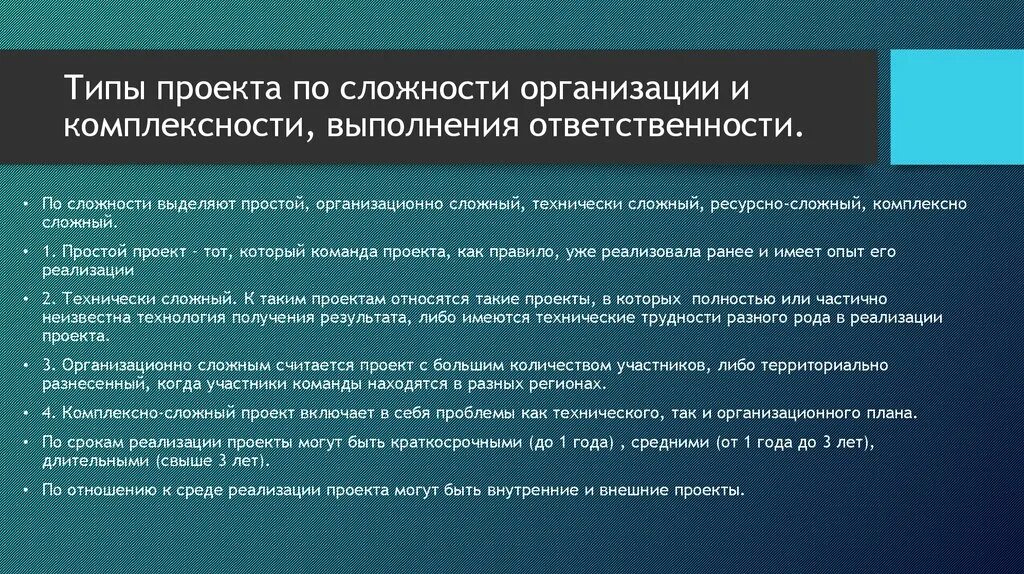 Типы проекта по сложности организации и комплексности, выполнения ответственности.

• По сложности выделяют простой, организационно сложный, технически сложный, ресурсно-сложный, комплексно сложный.

• 1. Простой проект – тот, который команда проекта, как правило, уже реализовала ранее и имеет опыт его реализации

• 2. Технически сложный. К таким проектам относятся такие проекты, в которых полностью или частично неизвестна технология получения результата, либо имеются технические трудности разного рода в реализации проекта.

• 3. Организационно сложным считается проект с большим количеством участников, либо территориально разнесенный, когда участники команды находятся в разных регионах.

• 4. Комплексно-сложный проект включает в себя проблемы как технического, так и организационного плана.

• По срокам реализации проекты могут быть краткосрочными (до 1 года) , средними (от 1 года до 3 лет), длительными (свыше 3 лет).

• По отношению к среде реализации проекта могут быть внутренние и внешние проекты.